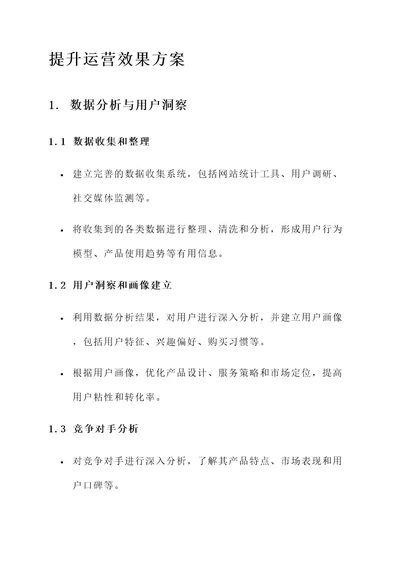 提升运营效果方案

1. 数据分析与用户洞察

1.1 数据收集和整理

• 建立完善的数据收集系统，包括网站统计工具、用户调研、社交媒体监测等。

• 将收集到的各类数据进行整理、清洗和分析，形成用户行为模型、产品使用趋势等有用信息。

1.2 用户洞察和画像建立

• 利用数据分析结果，对用户进行深入分析，并建立用户画像，包括用户特征、兴趣偏好、购买习惯等。

• 根据用户画像，优化产品设计、服务策略和市场定位，提高用户粘性和转化率。

1.3 竞争对手分析

• 对竞争对手进行深入分析，了解其产品特点、市场表现和用户口碑等。